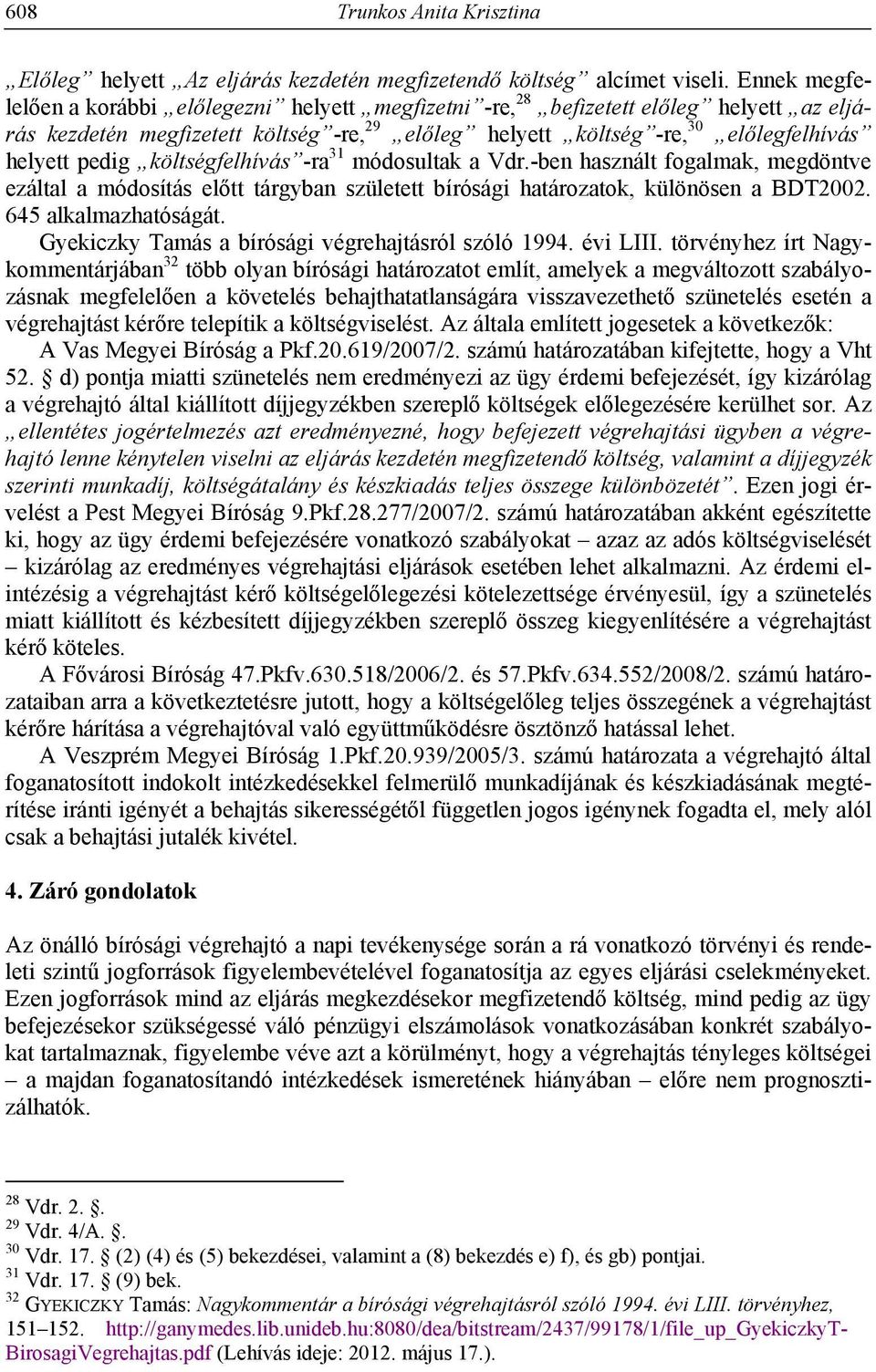 608 Trunkos Anita Krisztina

„Előleg” helyett „Az eljárás kezdetén megfizetendő költség” alcímet viseli. Ennek megfelelően a korábbi „előlegezni” helyett „megfizetni”-re,$^{28}$ „befizetett előleg” helyett „az eljárás kezdetén megfizetett költség”-re,$^{29}$ „előleg” helyett „költség”-re,$^{30}$ „előlegfelhívás” helyett pedig „költségfelhívás”-ra$^{31}$ módosultak a Vdr.-ben használt fogalmak, megdöntve ezáltal a módosítás előtt tárgyban született bírósági határozatok, különösen a BDT2002. 645 alkalmazhatóságát.

Gyekiczky Tamás a bírósági végrehajtásról szóló 1994. évi LIII. törvényhez írt Nagykommentárjában$^{32}$ több olyan bírósági határozatot említ, amelyek a megváltozott szabályozásnak megfelelően a követelés behajthatatlanságára visszavezethető szünetelés esetén a végrehajtást kérőre telepítik a költségviselést. Az általa említett jogesetek a következők:

A Vas Megyei Bíróság a Pkf.20.619/2007/2. számú határozatában kifejtette, hogy a Vht 52. § d) pontja miatti szünetelés nem eredményezi az ügy érdemi befejezését, így kizárólag a végrehajtó által kiállított díjjegyzékben szereplő költségek előlegezésére kerülhet sor. Az „ellentétes jogértelmezés azt eredményezné, hogy befejezett végrehajtási ügyben a végrehajtó lenne kénytelen viselni az eljárás kezdetén megfizetendő költség, valamint a díjjegyzék szerinti munkadíj, költségátalány és készkiadás teljes összege különbözetét”. Ezen jogi érvelést a Pest Megyei Bíróság 9.Pkf.28.277/2007/2. számú határozatában akként egészítette ki, hogy az ügy érdemi befejezésére vonatkozó szabályokat – azaz az adós költségviselését – kizárólag az eredményes végrehajtási eljárások esetében lehet alkalmazni. Az érdemi elintézésig a végrehajtást kérő költségelőlegezési kötelezettsége érvényesül, így a szünetelés miatt kiállított és kézbesített díjjegyzékben szereplő összeg kiegyenlítésére a végrehajtást kérő köteles.

A Fővárosi Bíróság 47.Pkfv.630.518/2006/2. és 57.Pkfv.634.552/2008/2. számú határozataiban arra a következtetésre jutott, hogy a költségelőleg teljes összegének a végrehajtást kérőre hárítása a végrehajtóval való együttműködésre ösztönző hatással lehet.

A Veszprém Megyei Bíróság 1.Pkf.20.939/2005/3. számú határozata a végrehajtó által foganatosított indokolt intézkedésekkel felmerülő munkadíjának és készkiadásának megtérítése iránti igényét a behajtás sikerességétől független jogos igénynek fogadta el, mely alól csak a behajtási jutalék kivétel.

4. Záró gondolatok

Az önálló bírósági végrehajtó a napi tevékenysége során a rá vonatkozó törvényi és rendeleti szintű jogforrások figyelembevételével foganatosítja az egyes eljárási cselekményeket. Ezen jogforrások mind az eljárás megkezdésekor megfizetendő költség, mind pedig az ügy befejezésekor szükségessé váló pénzügyi elszámolások vonatkozásában konkrét szabályokat tartalmaznak, figyelembe véve azt a körülményt, hogy a végrehajtás tényleges költségei – a majdan foganatosítandó intézkedések ismeretének hiányában – előre nem prognosztizálhatók.

$^{28}$ Vdr. 2. §.
$^{29}$ Vdr. 4/A. §.
$^{30}$ Vdr. 17. § (2) (4) és (5) bekezdései, valamint a (8) bekezdés e) f), és gb) pontjai.
$^{31}$ Vdr. 17. § (9) bek.
$^{32}$ GYEKICZKY Tamás: Nagykommentár a bírósági végrehajtásról szóló 1994. évi LIII. törvényhez, 151–152. http://ganymedes.lib.unideb.hu:8080/dea/bitstream/2437/99178/1/file_up_GyekiczkyT-BirosagiVegrehajtas.pdf (Lehívás ideje: 2012. május 17.).